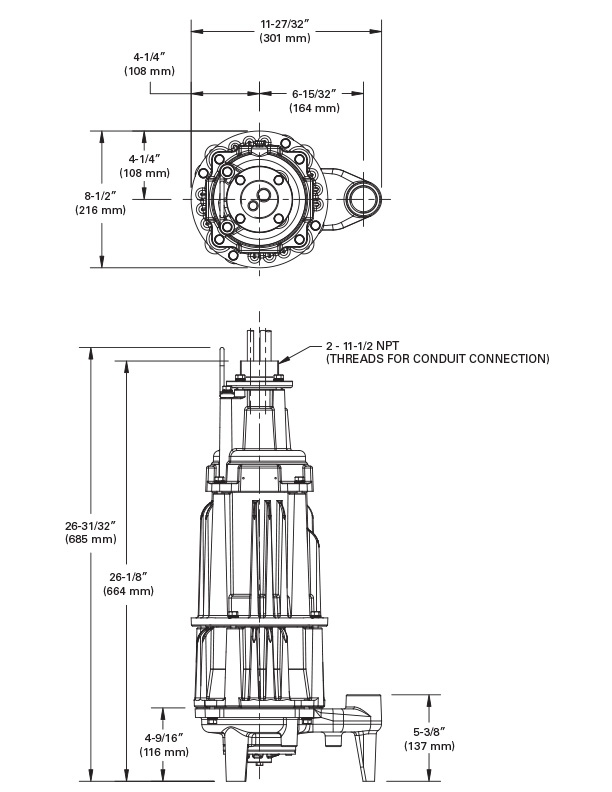 11-27/32″
(301 mm)

4-1/4″
(108 mm)

6-15/32″
(164 mm)

4-1/4″
(108 mm)

8-1/2″
(216 mm)

2 - 11-1/2 NPT
(THREADS FOR CONDUIT CONNECTION)

26-31/32″
(685 mm)

26-1/8″
(664 mm)

4-9/16″
(116 mm)

5-3/8″
(137 mm)